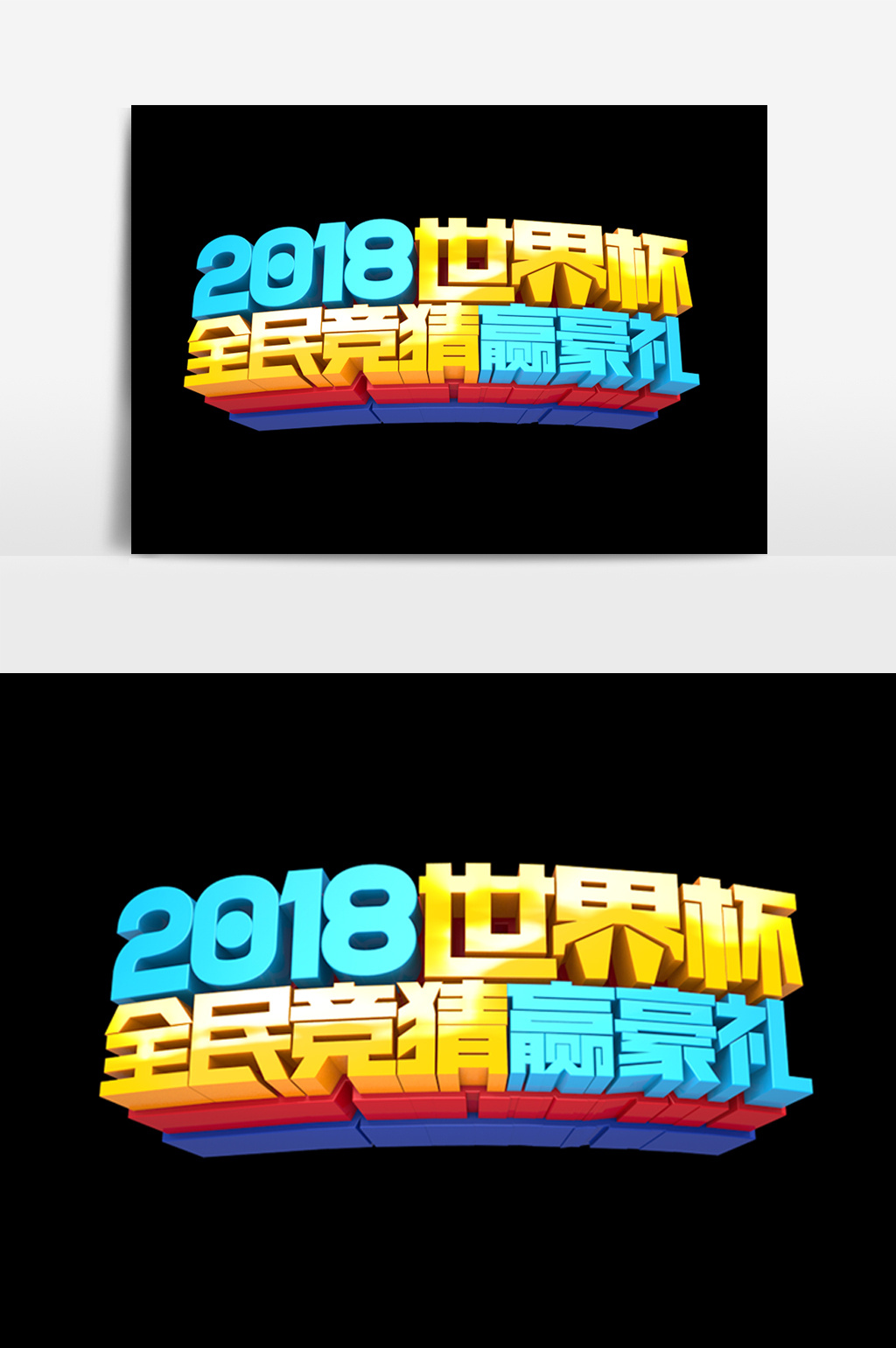 2018世界杯
全民竞猜赢豪礼

2018世界杯
全民竞猜赢豪礼